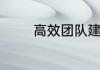 高效团队建